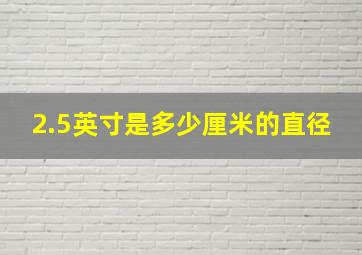 2.5英寸是多少厘米的直径